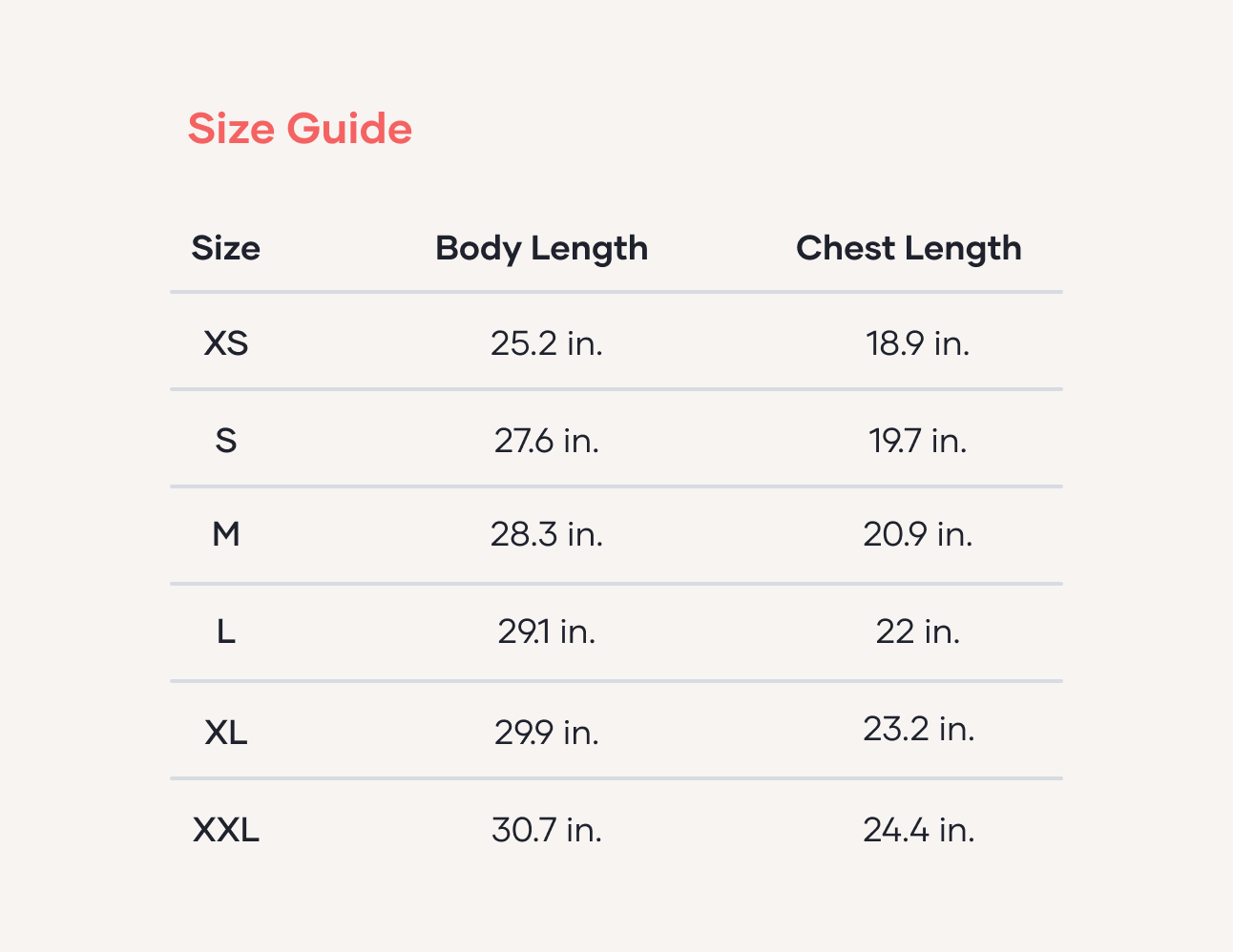 Size Guide

| Size | Body Length | Chest Length |
|---|---|---|
| XS | 25.2 in. | 18.9 in. |
| S | 27.6 in. | 19.7 in. |
| M | 28.3 in. | 20.9 in. |
| L | 29.1 in. | 22 in. |
| XL | 29.9 in. | 23.2 in. |
| XXL | 30.7 in. | 24.4 in. |